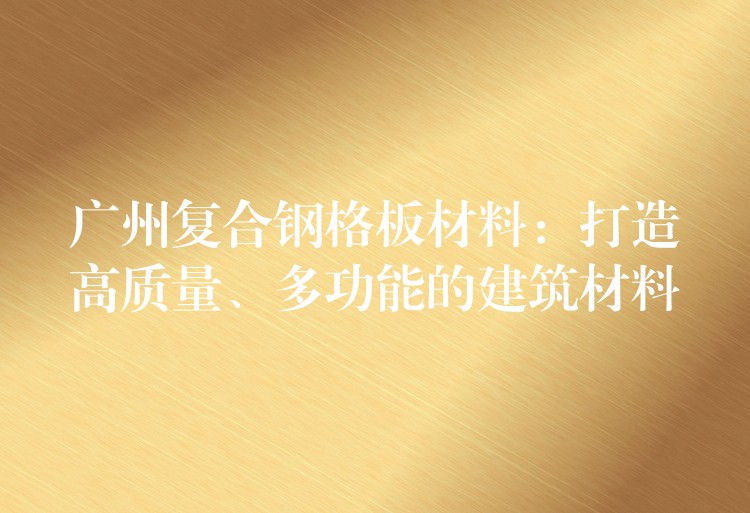 广州复合钢格板材料：打造高质量、多功能的建筑材料